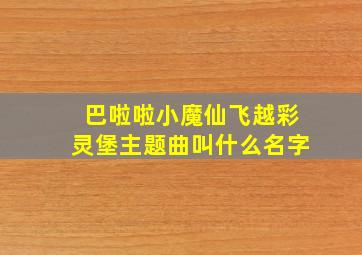 巴啦啦小魔仙飞越彩灵堡主题曲叫什么名字